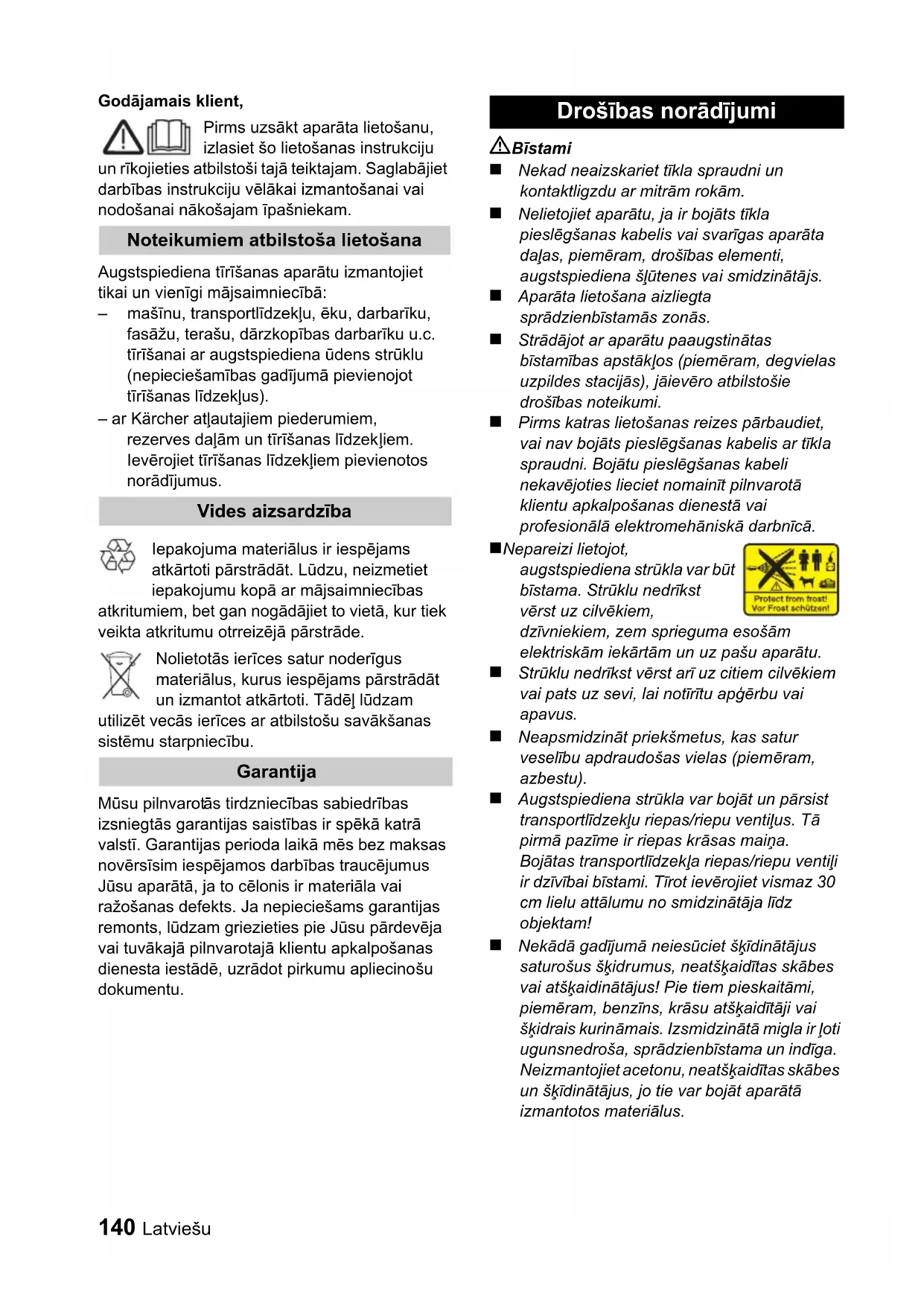 Godājamais klient,

Pirms uzsākt aparāta lietošanu, izlasiet šo lietošanas instrukciju un rīkojieties atbilstoši tajā teiktajam. Saglabājiet darbības instrukciju vēlākai izmantošanai vai nodošanai nākošajam īpašniekam.

Noteikumiem atbilstoša lietošana

Augstspiediena tīrīšanas aparātu izmantojiet tikai un vienīgi mājsaimniecībā:
– mašīnu, transportlīdzekļu, ēku, darbarīku, fasāžu, terašu, dārzkopības darbarīku u.c. tīrīšanai ar augstspiediena ūdens strūklu (nepieciešamības gadījumā pievienojot tīrīšanas līdzekļus).
– ar Kärcher atļautajiem piederumiem, rezerves daļām un tīrīšanas līdzekļiem. Ievērojiet tīrīšanas līdzekļiem pievienotos norādījumus.

Vides aizsardzība

Iepakojuma materiālus ir iespējams atkārtoti pārstrādāt. Lūdzu, neizmetiet iepakojumu kopā ar mājsaimniecības atkritumiem, bet gan nogādājiet to vietā, kur tiek veikta atkritumu otrreizējā pārstrāde.

Nolietotās ierīces satur noderīgus materiālus, kurus iespējams pārstrādāt un izmantot atkārtoti. Tādēļ lūdzam utilizēt vecās ierīces ar atbilstošu savākšanas sistēmu starpniecību.

Garantija

Mūsu pilnvarotās tirdzniecības sabiedrības izsniegtās garantijas saistības ir spēkā katrā valstī. Garantijas perioda laikā mēs bez maksas novērsīsim iespējamos darbības traucējumus Jūsu aparātā, ja to cēlonis ir materiāla vai ražošanas defekts. Ja nepieciešams garantijas remonts, lūdzam griezieties pie Jūsu pārdevēja vai tuvākajā pilnvarotajā klientu apkalpošanas dienesta iestādē, uzrādot pirkumu apliecinošu dokumentu.

Drošības norādījumi

Bīstami
■ Nekad neaizskariet tīkla spraudni un kontaktligzdu ar mitrām rokām.
■ Nelietojiet aparātu, ja ir bojāts tīkla pieslēgšanas kabelis vai svarīgas aparāta daļas, piemēram, drošības elementi, augstspiediena šļūtenes vai smidzinātājs.
■ Aparāta lietošana aizliegta sprādzienbīstamās zonās.
■ Strādājot ar aparātu paaugstinātas bīstamības apstākļos (piemēram, degvielas uzpildes stacijās), jāievēro atbilstošie drošības noteikumi.
■ Pirms katras lietošanas reizes pārbaudiet, vai nav bojāts pieslēgšanas kabelis ar tīkla spraudni. Bojātu pieslēgšanas kabeli nekavējoties lieciet nomainīt pilnvarotā klientu apkalpošanas dienestā vai profesionālā elektromehāniskā darbnīcā.
■ Nepareizi lietojot, augstspiediena strūkla var būt bīstama. Strūklu nedrīkst vērst uz cilvēkiem, dzīvniekiem, zem sprieguma esošām elektriskām iekārtām un uz pašu aparātu.
Protect from frost! Vor Frost schützen!
■ Strūklu nedrīkst vērst arī uz citiem cilvēkiem vai pats uz sevi, lai notīrītu apģērbu vai apavus.
■ Neapsmidzināt priekšmetus, kas satur veselību apdraudošas vielas (piemēram, azbestu).
■ Augstspiediena strūkla var bojāt un pārsist transportlīdzekļu riepas/riepu ventiļus. Tā pirmā pazīme ir riepas krāsas maiņa. Bojātas transportlīdzekļa riepas/riepu ventiļi ir dzīvībai bīstami. Tīrot ievērojiet vismaz 30 cm lielu attālumu no smidzinātāja līdz objektam!
■ Nekādā gadījumā neiesūciet šķīdinātājus saturošus šķidrumus, neatšķaidītas skābes vai atšķaidinātājus! Pie tiem pieskaitāmi, piemēram, benzīns, krāsu atšķaidītāji vai šķidrais kurināmais. Izsmidzinātā migla ir ļoti ugunsnedroša, sprādzienbīstama un indīga. Neizmantojiet acetonu, neatšķaidītas skābes un šķīdinātājus, jo tie var bojāt aparātā izmantotos materiālus.

140 Latviešu